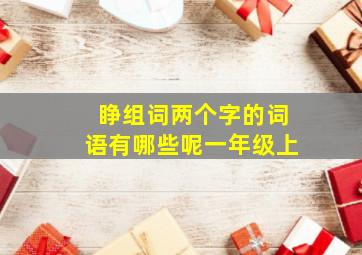 睁组词两个字的词语有哪些呢一年级上